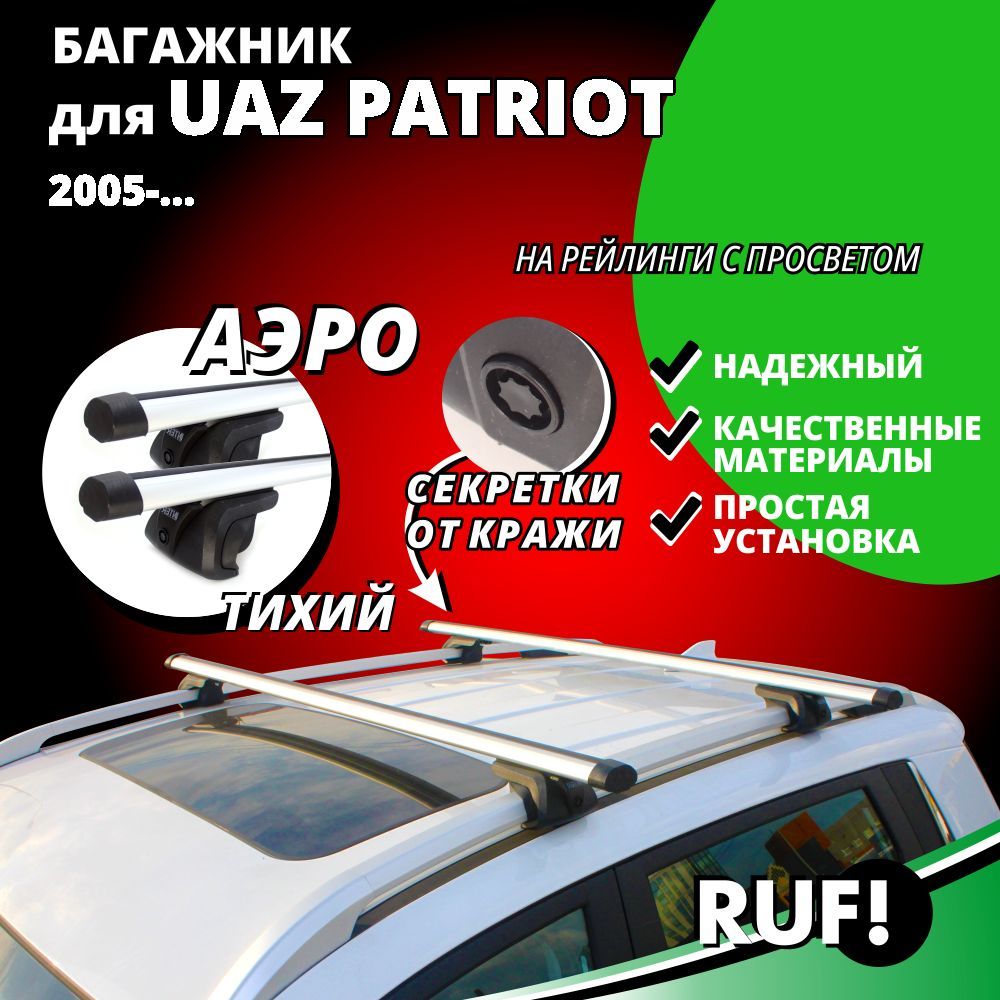 БАГАЖНИК
для UAZ PATRIOT
2005-...

НА РЕЙЛИНГИ С ПРОСВЕТОМ

АЭРО

НАДЕЖНЫЙ

КАЧЕСТВЕННЫЕ МАТЕРИАЛЫ

ПРОСТАЯ УСТАНОВКА

СЕКРЕТКИ ОТ КРАЖИ

ТИХИЙ

RUF!